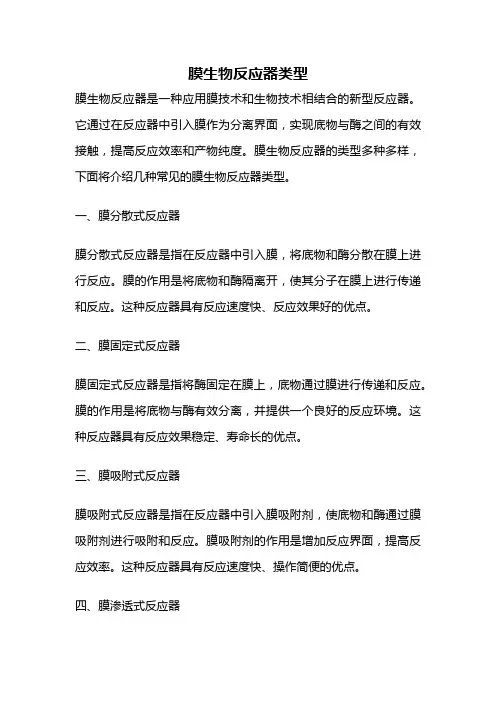 膜生物反应器类型

膜生物反应器是一种应用膜技术和生物技术相结合的新型反应器。它通过在反应器中引入膜作为分离界面，实现底物与酶之间的有效接触，提高反应效率和产物纯度。膜生物反应器的类型多种多样，下面将介绍几种常见的膜生物反应器类型。

一、膜分散式反应器

膜分散式反应器是指在反应器中引入膜，将底物和酶分散在膜上进行反应。膜的作用是将底物和酶隔离开，使其分子在膜上进行传递和反应。这种反应器具有反应速度快、反应效果好的优点。

二、膜固定式反应器

膜固定式反应器是指将酶固定在膜上，底物通过膜进行传递和反应。膜的作用是将底物与酶有效分离，并提供一个良好的反应环境。这种反应器具有反应效果稳定、寿命长的优点。

三、膜吸附式反应器

膜吸附式反应器是指在反应器中引入膜吸附剂，使底物和酶通过膜吸附剂进行吸附和反应。膜吸附剂的作用是增加反应界面，提高反应效率。这种反应器具有反应速度快、操作简便的优点。

四、膜渗透式反应器